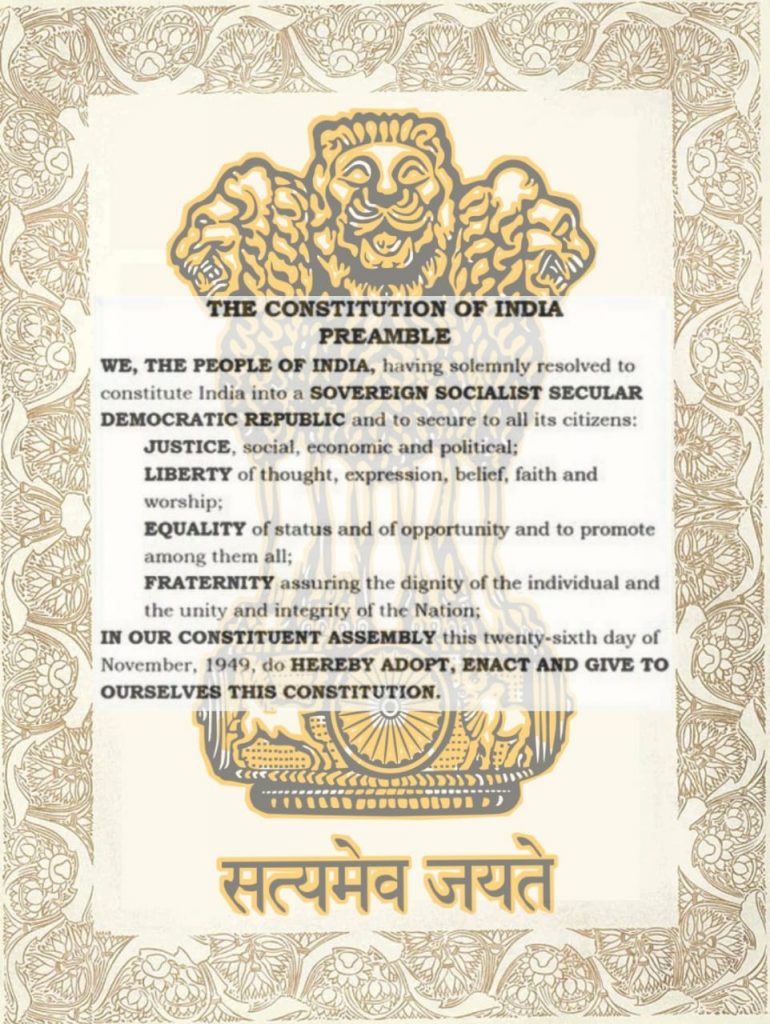 THE CONSTITUTION OF INDIA
PREAMBLE

WE, THE PEOPLE OF INDIA, having solemnly resolved to constitute India into a SOVEREIGN SOCIALIST SECULAR DEMOCRATIC REPUBLIC and to secure to all its citizens:

JUSTICE, social, economic and political;

LIBERTY of thought, expression, belief, faith and worship;

EQUALITY of status and of opportunity and to promote among them all;

FRATERNITY assuring the dignity of the individual and the unity and integrity of the Nation;

IN OUR CONSTITUENT ASSEMBLY this twenty-sixth day of November, 1949, do HEREBY ADOPT, ENACT AND GIVE TO OURSELVES THIS CONSTITUTION.

सत्यमेव जयते